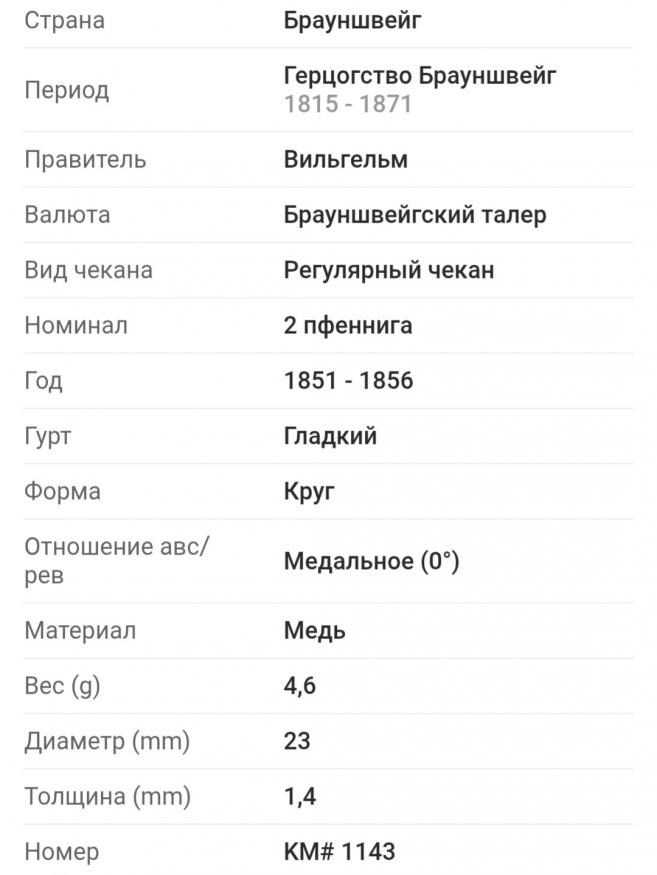 | Страна | Брауншвейг |
|---|---|
| Период | Герцогство Брауншвейг 1815 - 1871 |
| Правитель | Вильгельм |
| Валюта | Брауншвейгский талер |
| Вид чекана | Регулярный чекан |
| Номинал | 2 пфеннига |
| Год | 1851 - 1856 |
| Гурт | Гладкий |
| Форма | Круг |
| Отношение авс/рев | Медальное (0°) |
| Материал | Медь |
| Вес (g) | 4,6 |
| Диаметр (mm) | 23 |
| Толщина (mm) | 1,4 |
| Номер | KM# 1143 |